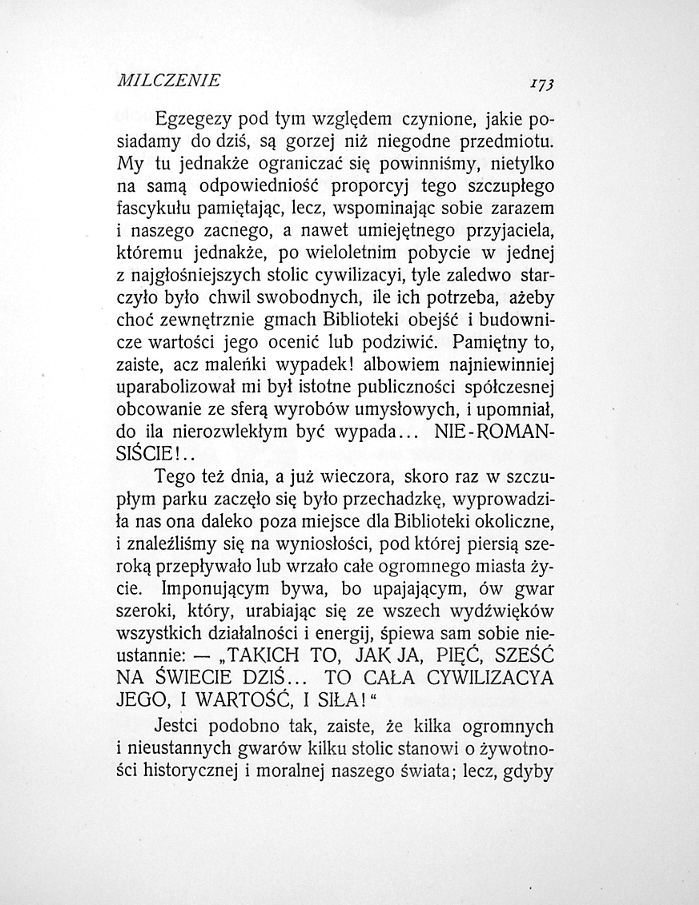 MILCZENIE 173

Egzegezy pod tym względem czynione, jakie posiadamy do dziś, są gorzej niż niegodne przedmiotu. My tu jednakże ograniczać się powinniśmy, nietylko na samą odpowiedniość proporcyj tego szczupłego fascykułu pamiętając, lecz, wspominając sobie zarazem i naszego zacnego, a nawet umiejętnego przyjaciela, któremu jednakże, po wieloletnim pobycie w jednej z najgłośniejszych stolic cywilizacyi, tyle zaledwo starczyło było chwil swobodnych, ile ich potrzeba, ażeby choć zewnętrznie gmach Biblioteki obejść i budownicze wartości jego ocenić lub podziwić. Pamiętny to, zaiste, acz maleńki wypadek! albowiem najniewinniej uparabolizował mi był istotne publiczności spółczesnej obcowanie ze sferą wyrobów umysłowych, i upomniał, do ila nierozwlekłym być wypada... NIE-ROMANSIŚCIE!..

Tego też dnia, a już wieczora, skoro raz w szczupłym parku zaczęło się było przechadzkę, wyprowadziła nas ona daleko poza miejsce dla Biblioteki okoliczne, i znaleźliśmy się na wyniosłości, pod której piersią szeroką przepływało lub wrzało całe ogromnego miasta życie. Imponującym bywa, bo upajającym, ów gwar szeroki, który, urabiając się ze wszech wydźwięków wszystkich działalności i energij, śpiewa sam sobie nieustannie: — „TAKICH TO, JAK JA, PIĘĆ, SZEŚĆ NA ŚWIECIE DZIŚ... TO CAŁA CYWILIZACYA JEGO, I WARTOŚĆ, I SIŁA!“

Jestci podobno tak, zaiste, że kilka ogromnych i nieustannych gwarów kilku stolic stanowi o żywotności historycznej i moralnej naszego świata; lecz, gdyby